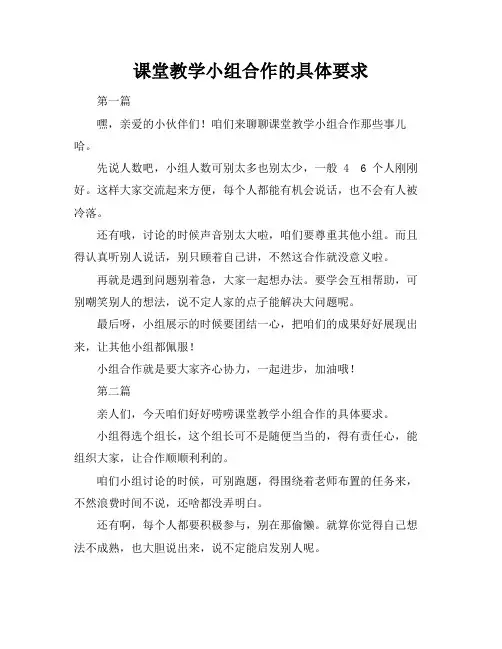 课堂教学小组合作的具体要求

第一篇

嘿，亲爱的小伙伴们！咱们来聊聊课堂教学小组合作那些事儿哈。

先说人数吧，小组人数可别太多也别太少，一般 4 6 个人刚刚好。这样大家交流起来方便，每个人都能有机会说话，也不会有人被冷落。

还有哦，讨论的时候声音别太大啦，咱们要尊重其他小组。而且得认真听别人说话，别只顾着自己讲，不然这合作就没意义啦。

再就是遇到问题别着急，大家一起想办法。要学会互相帮助，可别嘲笑别人的想法，说不定人家的点子能解决大问题呢。

最后呀，小组展示的时候要团结一心，把咱们的成果好好展现出来，让其他小组都佩服！

小组合作就是要大家齐心协力，一起进步，加油哦！

第二篇

亲人们，今天咱们好好唠唠课堂教学小组合作的具体要求。

小组得选个组长，这个组长可不是随便当当的，得有责任心，能组织大家，让合作顺顺利利的。

咱们小组讨论的时候，可别跑题，得围绕着老师布置的任务来，不然浪费时间不说，还啥都没弄明白。

还有啊，每个人都要积极参与，别在那偷懒。就算你觉得自己想法不成熟，也大胆说出来，说不定能启发别人呢。